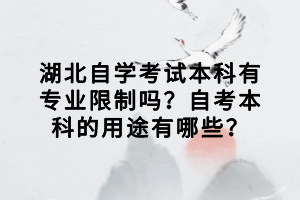 湖北自学考试本科有专业限制吗？自考本科的用途有哪些？